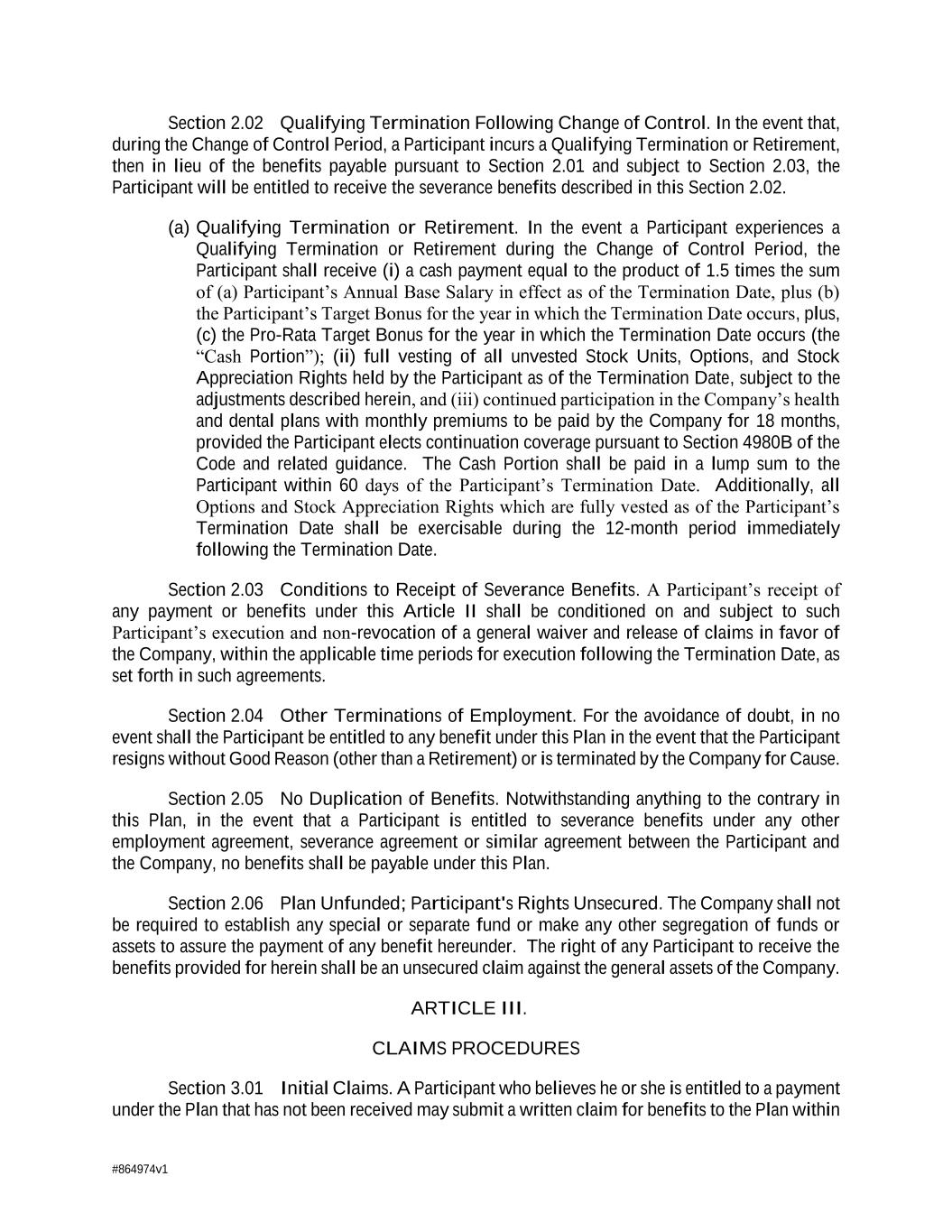 Section 2.02 Qualifying Termination Following Change of Control. In the event that, during the Change of Control Period, a Participant incurs a Qualifying Termination or Retirement, then in lieu of the benefits payable pursuant to Section 2.01 and subject to Section 2.03, the Participant will be entitled to receive the severance benefits described in this Section 2.02.

(a) Qualifying Termination or Retirement. In the event a Participant experiences a Qualifying Termination or Retirement during the Change of Control Period, the Participant shall receive (i) a cash payment equal to the product of 1.5 times the sum of (a) Participant's Annual Base Salary in effect as of the Termination Date, plus (b) the Participant's Target Bonus for the year in which the Termination Date occurs, plus, (c) the Pro-Rata Target Bonus for the year in which the Termination Date occurs (the "Cash Portion"); (ii) full vesting of all unvested Stock Units, Options, and Stock Appreciation Rights held by the Participant as of the Termination Date, subject to the adjustments described herein, and (iii) continued participation in the Company's health and dental plans with monthly premiums to be paid by the Company for 18 months, provided the Participant elects continuation coverage pursuant to Section 4980B of the Code and related guidance. The Cash Portion shall be paid in a lump sum to the Participant within 60 days of the Participant's Termination Date. Additionally, all Options and Stock Appreciation Rights which are fully vested as of the Participant's Termination Date shall be exercisable during the 12-month period immediately following the Termination Date.

Section 2.03 Conditions to Receipt of Severance Benefits. A Participant's receipt of any payment or benefits under this Article II shall be conditioned on and subject to such Participant's execution and non-revocation of a general waiver and release of claims in favor of the Company, within the applicable time periods for execution following the Termination Date, as set forth in such agreements.

Section 2.04 Other Terminations of Employment. For the avoidance of doubt, in no event shall the Participant be entitled to any benefit under this Plan in the event that the Participant resigns without Good Reason (other than a Retirement) or is terminated by the Company for Cause.

Section 2.05 No Duplication of Benefits. Notwithstanding anything to the contrary in this Plan, in the event that a Participant is entitled to severance benefits under any other employment agreement, severance agreement or similar agreement between the Participant and the Company, no benefits shall be payable under this Plan.

Section 2.06 Plan Unfunded; Participant's Rights Unsecured. The Company shall not be required to establish any special or separate fund or make any other segregation of funds or assets to assure the payment of any benefit hereunder. The right of any Participant to receive the benefits provided for herein shall be an unsecured claim against the general assets of the Company.

ARTICLE III.

CLAIMS PROCEDURES

Section 3.01 Initial Claims. A Participant who believes he or she is entitled to a payment under the Plan that has not been received may submit a written claim for benefits to the Plan within

#864974v1